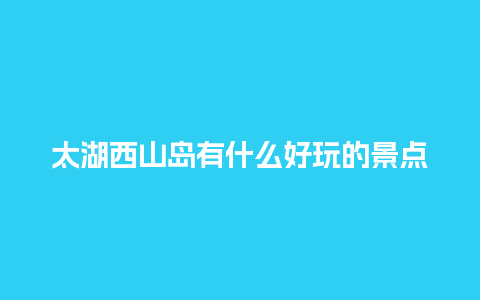 太湖西山岛有什么好玩的景点